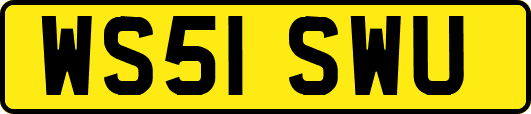 WS51 SWU